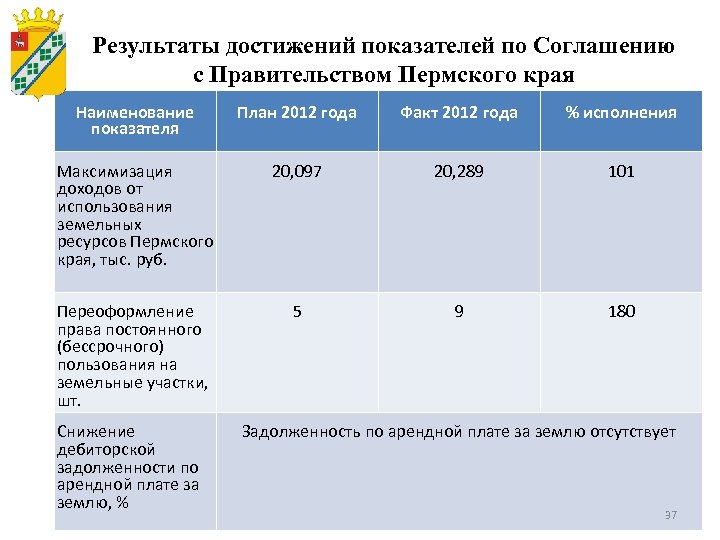 Результаты достижений показателей по Соглашению с Правительством Пермского края

| Наименование показателя | План 2012 года | Факт 2012 года | % исполнения |
|---|---|---|---|
| Максимизация доходов от использования земельных ресурсов Пермского края, тыс. руб. | 20,097 | 20,289 | 101 |
| Переоформление права постоянного (бессрочного) пользования на земельные участки, шт. | 5 | 9 | 180 |
| Снижение дебиторской задолженности по арендной плате за землю, % | Задолженность по арендной плате за землю отсутствует | | |

37